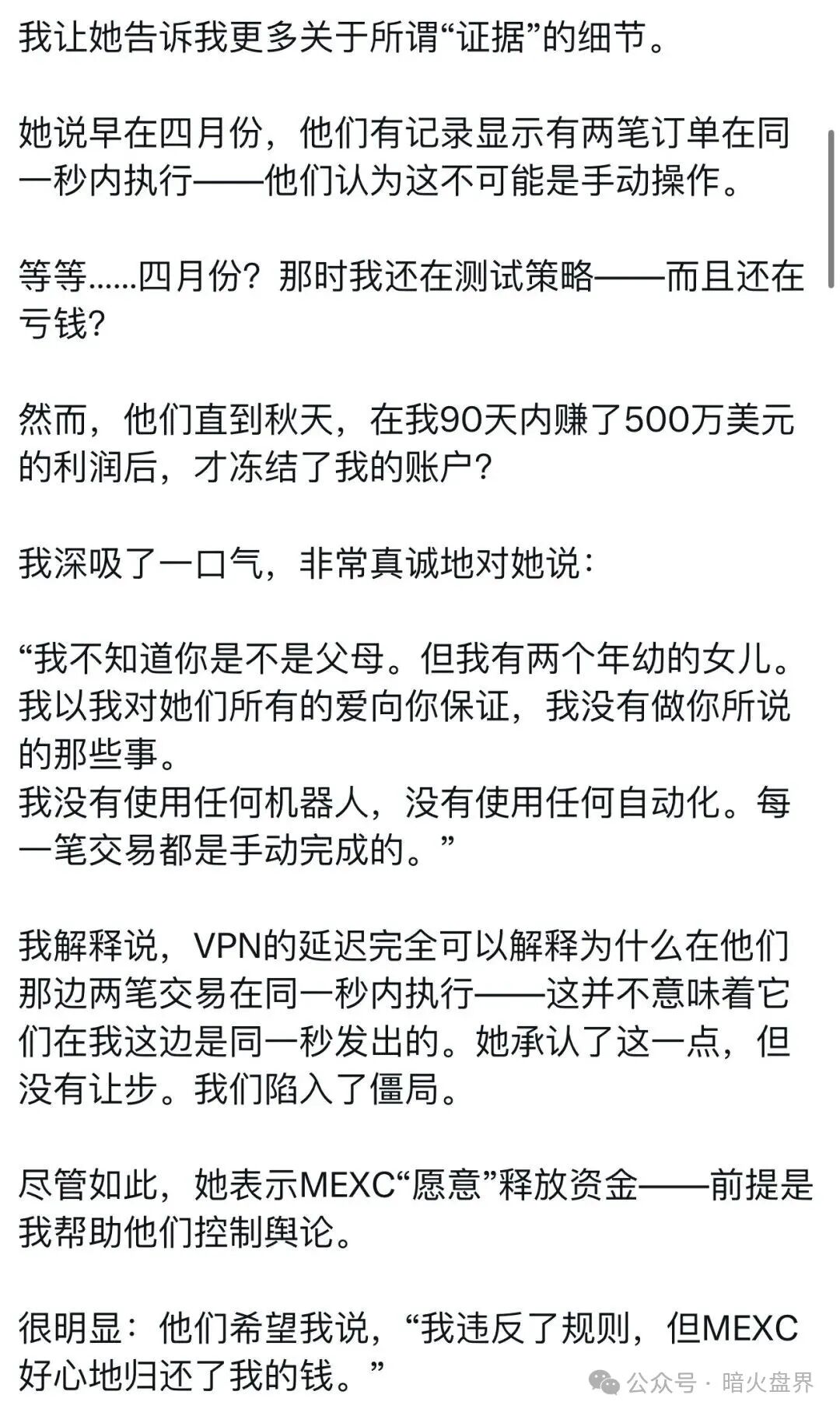 我让她告诉我更多关于所谓“证据”的细节。

她说早在四月份，他们有记录显示有两笔订单在同一秒内执行——他们认为这不可能是手动操作。

等等……四月份？那时我还在测试策略——而且还在亏钱？

然而，他们直到秋天，在我90天内赚了500万美元的利润后，才冻结了我的账户？

我深吸了一口气，非常真诚地对她说：

“我不知道你是不是父母。但我有两个年幼的女儿。我以我对她们所有的爱向你保证，我没有做你所说的那些事。
我没有使用任何机器人，没有使用任何自动化。每一笔交易都是手动完成的。”

我解释说，VPN的延迟完全可以解释为什么在他们那边两笔交易在同一秒内执行——这并不意味着它们在我这边是同一秒发出的。她承认了这一点，但没有让步。我们陷入了僵局。

尽管如此，她表示MEXC“愿意”释放资金——前提是我帮助他们控制舆论。

很明显：他们希望我说，“我违反了规则，但MEXC好心地归还了我的钱。”

公众号 · 暗火盘界